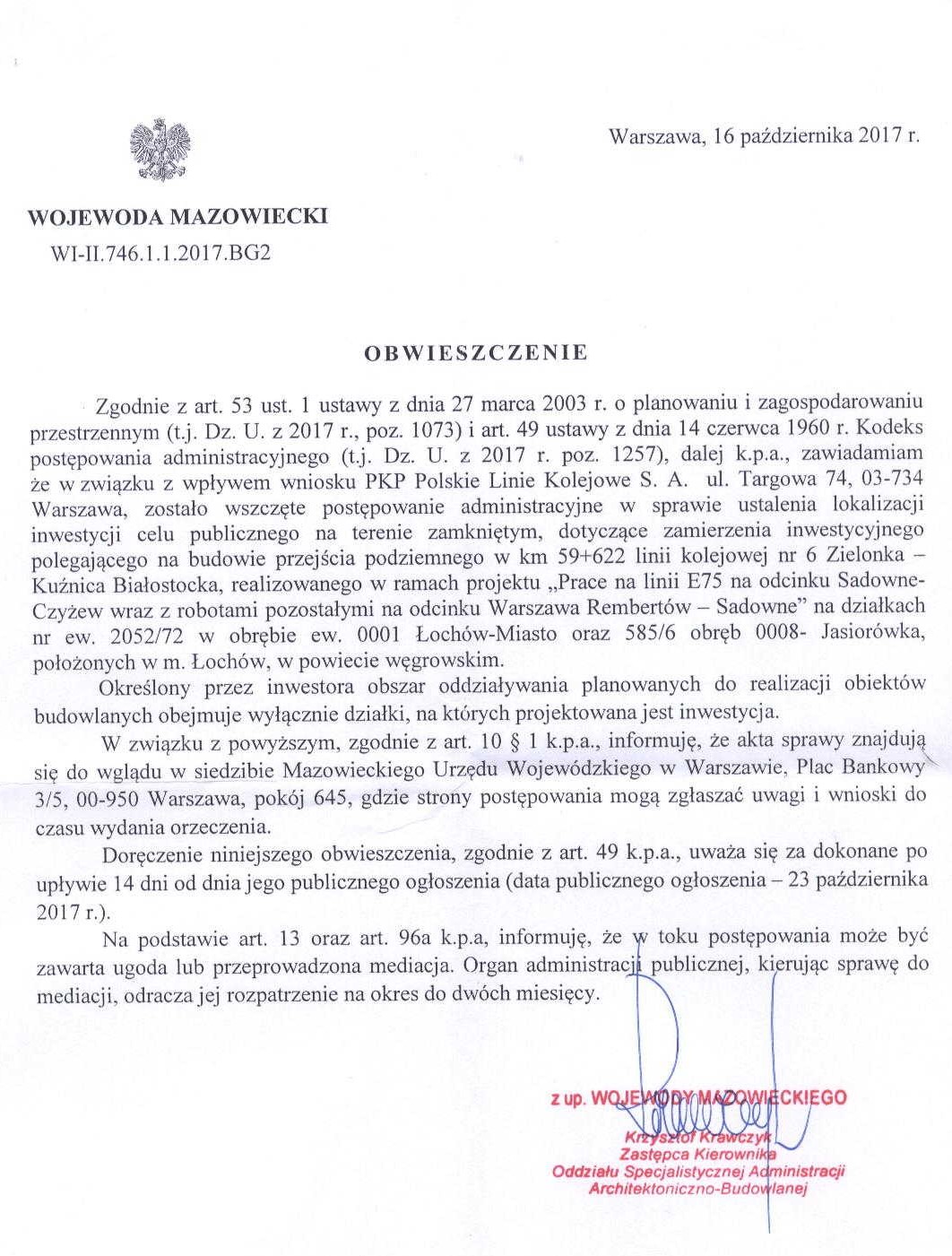 Warszawa, 16 października 2017 r.

WOJEWODA MAZOWIECKI
WI-II.746.1.1.2017.BG2

OBWIESZCZENIE

Zgodnie z art. 53 ust. 1 ustawy z dnia 27 marca 2003 r. o planowaniu i zagospodarowaniu przestrzennym (t.j. Dz. U. z 2017 r., poz. 1073) i art. 49 ustawy z dnia 14 czerwca 1960 r. Kodeks postępowania administracyjnego (t.j. Dz. U. z 2017 r. poz. 1257), dalej k.p.a., zawiadamiam że w związku z wpływem wniosku PKP Polskie Linie Kolejowe S. A. ul. Targowa 74, 03-734 Warszawa, zostało wszczęte postępowanie administracyjne w sprawie ustalenia lokalizacji inwestycji celu publicznego na terenie zamkniętym, dotyczące zamierzenia inwestycyjnego polegającego na budowie przejścia podziemnego w km 59+622 linii kolejowej nr 6 Zielonka – Kuźnica Białostocka, realizowanego w ramach projektu „Prace na linii E75 na odcinku Sadowne-Czyżew wraz z robotami pozostałymi na odcinku Warszawa Rembertów – Sadowne" na działkach nr ew. 2052/72 w obrębie ew. 0001 Łochów-Miasto oraz 585/6 obręb 0008- Jasiorówka, położonych w m. Łochów, w powiecie węgrowskim.

Określony przez inwestora obszar oddziaływania planowanych do realizacji obiektów budowlanych obejmuje wyłącznie działki, na których projektowana jest inwestycja.

W związku z powyższym, zgodnie z art. 10 § 1 k.p.a., informuję, że akta sprawy znajdują się do wglądu w siedzibie Mazowieckiego Urzędu Wojewódzkiego w Warszawie, Plac Bankowy 3/5, 00-950 Warszawa, pokój 645, gdzie strony postępowania mogą zgłaszać uwagi i wnioski do czasu wydania orzeczenia.

Doręczenie niniejszego obwieszczenia, zgodnie z art. 49 k.p.a., uważa się za dokonane po upływie 14 dni od dnia jego publicznego ogłoszenia (data publicznego ogłoszenia – 23 października 2017 r.).

Na podstawie art. 13 oraz art. 96a k.p.a, informuję, że w toku postępowania może być zawarta ugoda lub przeprowadzona mediacja. Organ administracji publicznej, kierując sprawę do mediacji, odracza jej rozpatrzenie na okres do dwóch miesięcy.

z up. WOJEWODY MAZOWIECKIEGO
Krzysztof Krawczyk
Zastępca Kierownika
Oddziału Specjalistycznej Administracji
Architektoniczno-Budowlanej